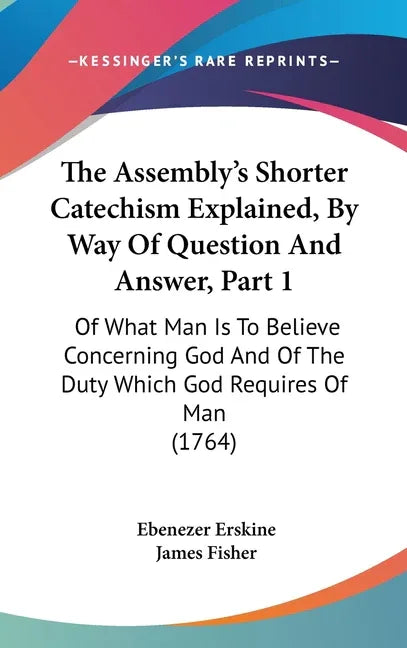 —KESSINGER'S RARE REPRINTS—

The Assembly's Shorter Catechism Explained, By Way Of Question And Answer, Part 1

Of What Man Is To Believe Concerning God And Of The Duty Which God Requires Of Man
(1764)

Ebenezer Erskine
James Fisher